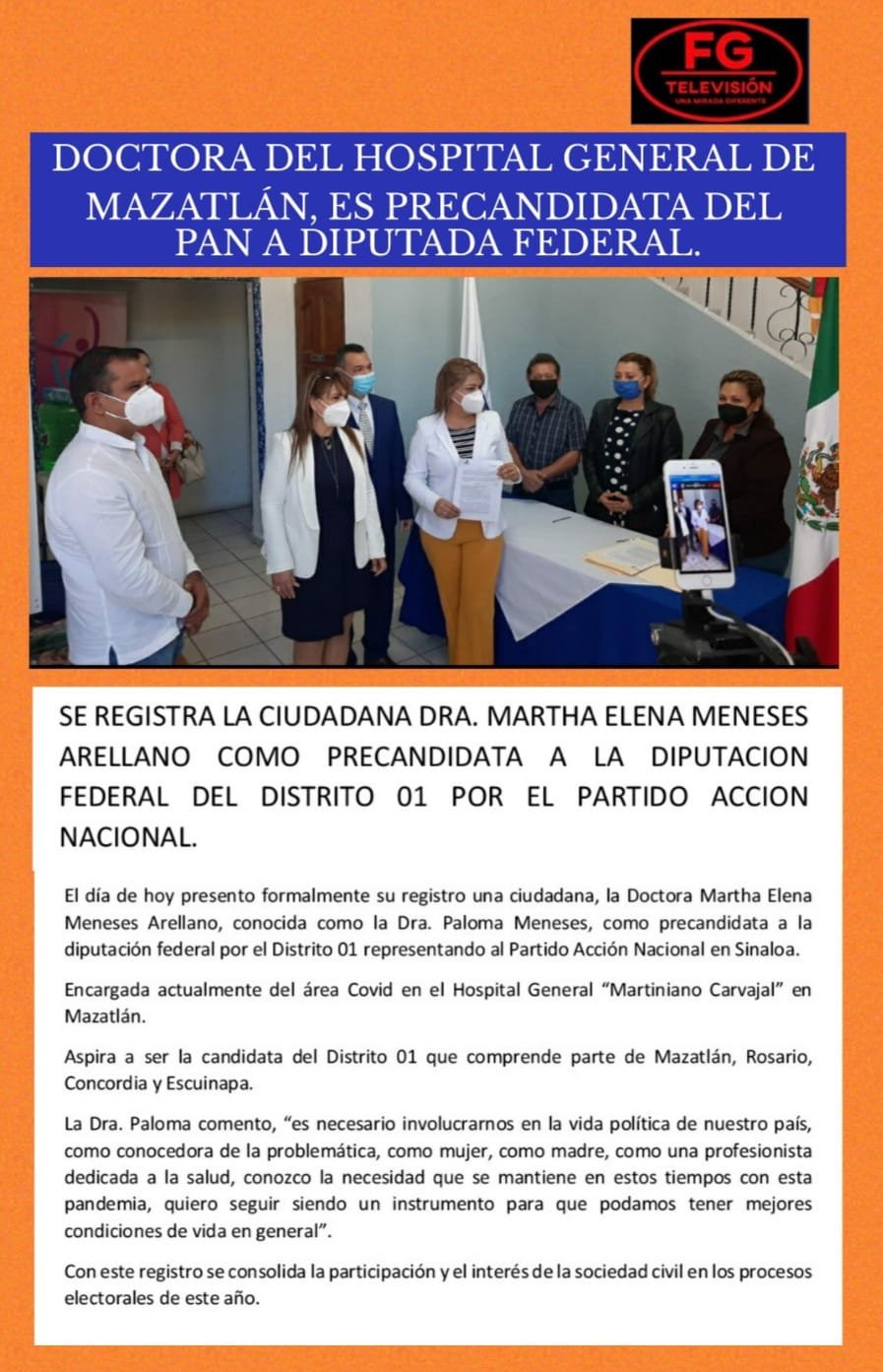 FG
TELEVISIÓN
UNA MIRADA DIFERENTE

DOCTORA DEL HOSPITAL GENERAL DE MAZATLÁN, ES PRECANDIDATA DEL PAN A DIPUTADA FEDERAL.

SE REGISTRA LA CIUDADANA DRA. MARTHA ELENA MENESES ARELLANO COMO PRECANDIDATA A LA DIPUTACION FEDERAL DEL DISTRITO 01 POR EL PARTIDO ACCION NACIONAL.

El día de hoy presento formalmente su registro una ciudadana, la Doctora Martha Elena Meneses Arellano, conocida como la Dra. Paloma Meneses, como precandidata a la diputación federal por el Distrito 01 representando al Partido Acción Nacional en Sinaloa.

Encargada actualmente del área Covid en el Hospital General "Martiniano Carvajal" en Mazatlán.

Aspira a ser la candidata del Distrito 01 que comprende parte de Mazatlán, Rosario, Concordia y Escuinapa.

La Dra. Paloma comento, "es necesario involucrarnos en la vida política de nuestro país, como conocedora de la problemática, como mujer, como madre, como una profesionista dedicada a la salud, conozco la necesidad que se mantiene en estos tiempos con esta pandemia, quiero seguir siendo un instrumento para que podamos tener mejores condiciones de vida en general".

Con este registro se consolida la participación y el interés de la sociedad civil en los procesos electorales de este año.